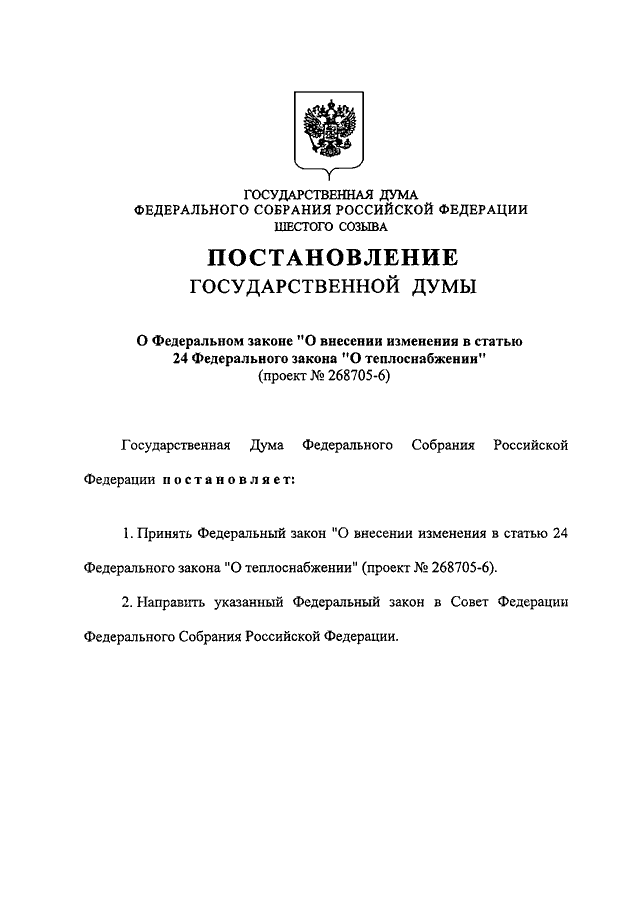 ГОСУДАРСТВЕННАЯ ДУМА
ФЕДЕРАЛЬНОГО СОБРАНИЯ РОССИЙСКОЙ ФЕДЕРАЦИИ
ШЕСТОГО СОЗЫВА

ПОСТАНОВЛЕНИЕ
ГОСУДАРСТВЕННОЙ ДУМЫ

О Федеральном законе "О внесении изменения в статью 24 Федерального закона "О теплоснабжении"
(проект № 268705-6)

Государственная Дума Федерального Собрания Российской Федерации постановляет:

1. Принять Федеральный закон "О внесении изменения в статью 24 Федерального закона "О теплоснабжении" (проект № 268705-6).

2. Направить указанный Федеральный закон в Совет Федерации Федерального Собрания Российской Федерации.